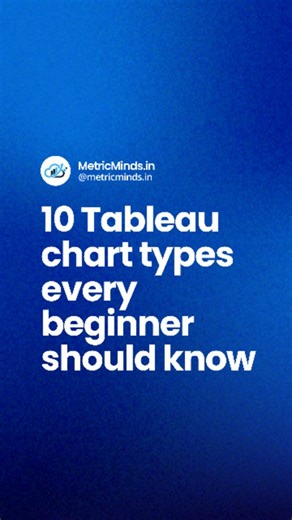 MetricMinds.in
@metricminds.in

10 Tableau chart types every beginner should know